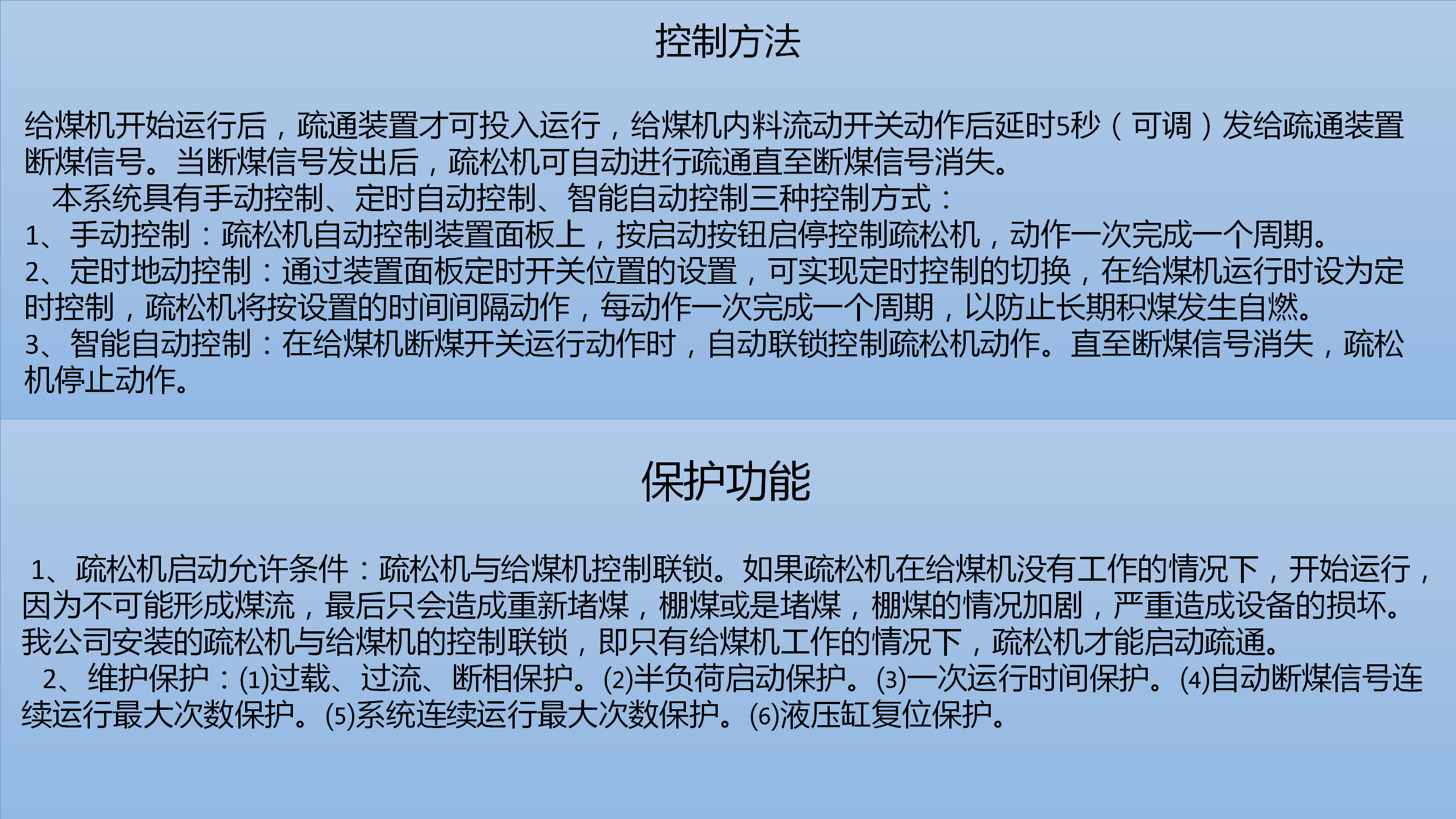 控制方法

给煤机开始运行后，疏通装置才可投入运行，给煤机内料流动开关动作后延时5秒（可调）发给疏通装置断煤信号。当断煤信号发出后，疏松机可自动进行疏通直至断煤信号消失。
本系统具有手动控制、定时自动控制、智能自动控制三种控制方式：
1、手动控制：疏松机自动控制装置面板上，按启动按钮启停控制疏松机，动作一次完成一个周期。
2、定时地动控制：通过装置面板定时开关位置的设置，可实现定时控制的切换，在给煤机运行时设为定时控制，疏松机将按设置的时间间隔动作，每动作一次完成一个周期，以防止长期积煤发生自燃。
3、智能自动控制：在给煤机断煤开关运行动作时，自动联锁控制疏松机动作。直至断煤信号消失，疏松机停止动作。

保护功能

1、疏松机启动允许条件：疏松机与给煤机控制联锁。如果疏松机在给煤机没有工作的情况下，开始运行，因为不可能形成煤流，最后只会造成重新堵煤，棚煤或是堵煤，棚煤的情况加剧，严重造成设备的损坏。我公司安装的疏松机与给煤机的控制联锁，即只有给煤机工作的情况下，疏松机才能启动疏通。
2、维护保护：(1)过载、过流、断相保护。(2)半负荷启动保护。(3)一次运行时间保护。(4)自动断煤信号连续运行最大次数保护。(5)系统连续运行最大次数保护。(6)液压缸复位保护。